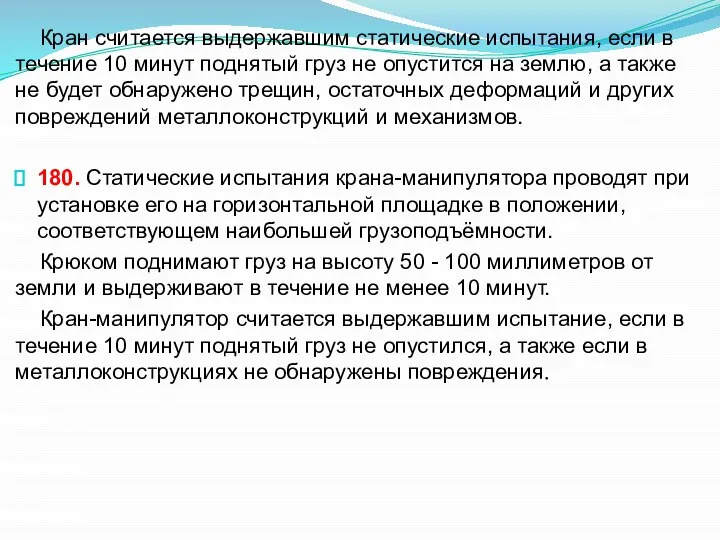 Кран считается выдержавшим статические испытания, если в течение 10 минут поднятый груз не опустится на землю, а также не будет обнаружено трещин, остаточных деформаций и других повреждений металлоконструкций и механизмов.

180. Статические испытания крана-манипулятора проводят при установке его на горизонтальной площадке в положении, соответствующем наибольшей грузоподъёмности.

Крюком поднимают груз на высоту 50 - 100 миллиметров от земли и выдерживают в течение не менее 10 минут.

Кран-манипулятор считается выдержавшим испытание, если в течение 10 минут поднятый груз не опустился, а также если в металлоконструкциях не обнаружены повреждения.